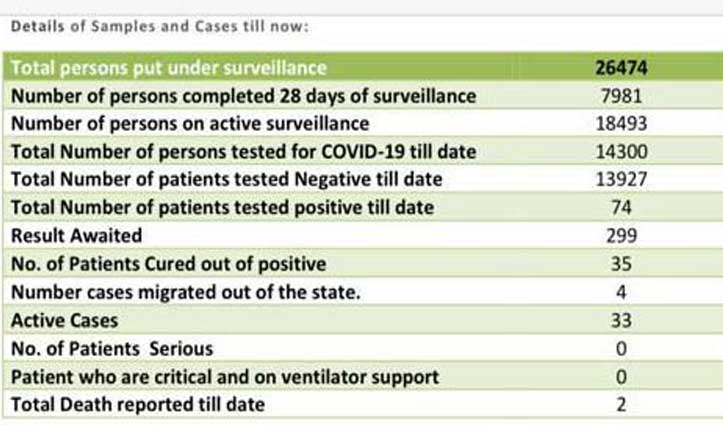 Details of Samples and Cases till now:

| Total persons put under surveillance | 26474 |
|---|---|
| Number of persons completed 28 days of surveillance | 7981 |
| Number of persons on active surveillance | 18493 |
| Total Number of persons tested for COVID-19 till date | 14300 |
| Total Number of patients tested Negative till date | 13927 |
| Total Number of patients tested positive till date | 74 |
| Result Awaited | 299 |
| No. of Patients Cured out of positive | 35 |
| Number cases migrated out of the state. | 4 |
| Active Cases | 33 |
| No. of Patients Serious | 0 |
| Patient who are critical and on ventilator support | 0 |
| Total Death reported till date | 2 |